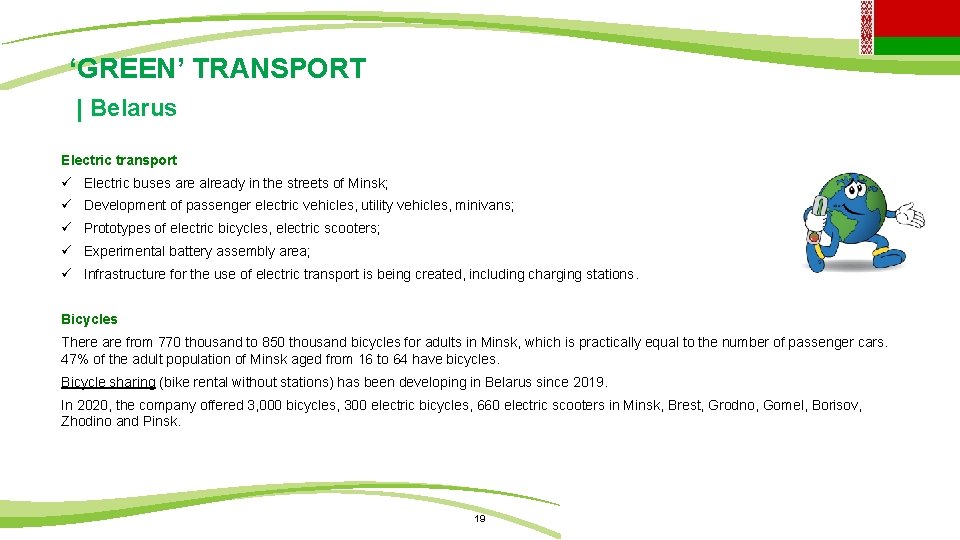 ‘GREEN’ TRANSPORT
| Belarus

Electric transport
✓ Electric buses are already in the streets of Minsk;
✓ Development of passenger electric vehicles, utility vehicles, minivans;
✓ Prototypes of electric bicycles, electric scooters;
✓ Experimental battery assembly area;
✓ Infrastructure for the use of electric transport is being created, including charging stations.

Bicycles
There are from 770 thousand to 850 thousand bicycles for adults in Minsk, which is practically equal to the number of passenger cars. 47% of the adult population of Minsk aged from 16 to 64 have bicycles.

Bicycle sharing (bike rental without stations) has been developing in Belarus since 2019.

In 2020, the company offered 3,000 bicycles, 300 electric bicycles, 660 electric scooters in Minsk, Brest, Grodno, Gomel, Borisov, Zhodino and Pinsk.

19